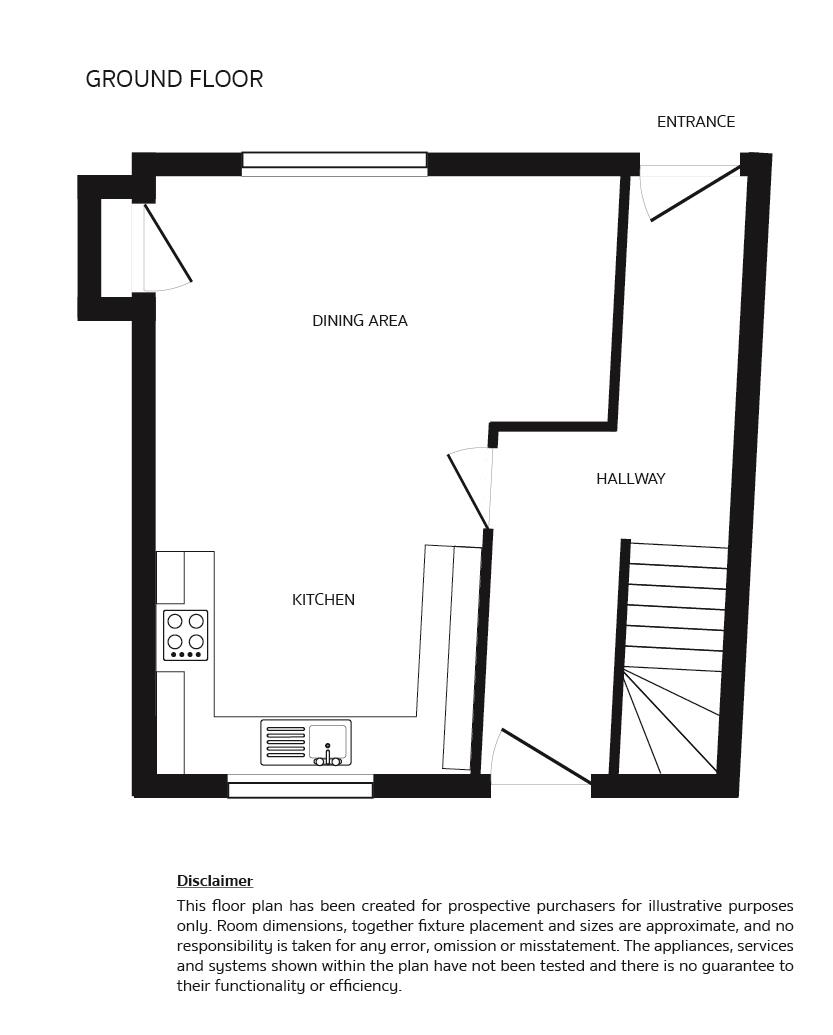 GROUND FLOOR

ENTRANCE

DINING AREA

HALLWAY

KITCHEN

Disclaimer

This floor plan has been created for prospective purchasers for illustrative purposes only. Room dimensions, together fixture placement and sizes are approximate, and no responsibility is taken for any error, omission or misstatement. The appliances, services and systems shown within the plan have not been tested and there is no guarantee to their functionality or efficiency.